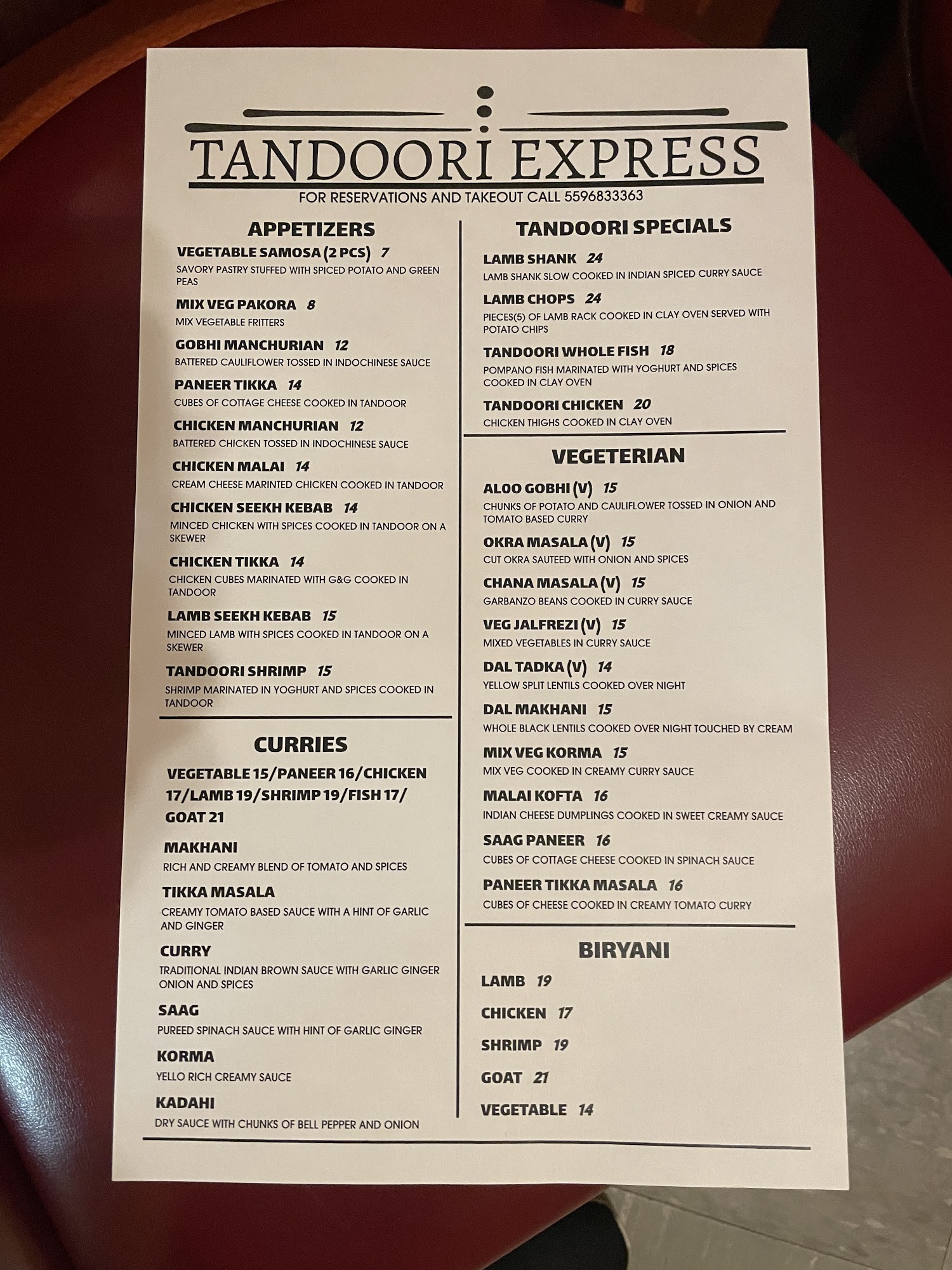 TANDOORI EXPRESS

FOR RESERVATIONS AND TAKEOUT CALL 5596833363

APPETIZERS

VEGETABLE SAMOSA (2 PCS) 7
SAVORY PASTRY STUFFED WITH SPICED POTATO AND GREEN PEAS

MIX VEG PAKORA 8
MIX VEGETABLE FRITTERS

GOBHI MANCHURIAN 12
BATTERED CAULIFLOWER TOSSED IN INDOCHINESE SAUCE

PANEER TIKKA 14
CUBES OF COTTAGE CHEESE COOKED IN TANDOOR

CHICKEN MANCHURIAN 12
BATTERED CHICKEN TOSSED IN INDOCHINESE SAUCE

CHICKEN MALAI 14
CREAM CHEESE MARINTED CHICKEN COOKED IN TANDOOR

CHICKEN SEEKH KEBAB 14
MINCED CHICKEN WITH SPICES COOKED IN TANDOOR ON A SKEWER

CHICKEN TIKKA 14
CHICKEN CUBES MARINATED WITH G&G COOKED IN TANDOOR

LAMB SEEKH KEBAB 15
MINCED LAMB WITH SPICES COOKED IN TANDOOR ON A SKEWER

TANDOORI SHRIMP 15
SHRIMP MARINATED IN YOGHURT AND SPICES COOKED IN TANDOOR

CURRIES

VEGETABLE 15/PANEER 16/CHICKEN 17/LAMB 19/SHRIMP 19/FISH 17/ GOAT 21

MAKHANI
RICH AND CREAMY BLEND OF TOMATO AND SPICES

TIKKA MASALA
CREAMY TOMATO BASED SAUCE WITH A HINT OF GARLIC AND GINGER

CURRY
TRADITIONAL INDIAN BROWN SAUCE WITH GARLIC GINGER ONION AND SPICES

SAAG
PUREED SPINACH SAUCE WITH HINT OF GARLIC GINGER

KORMA
YELLO RICH CREAMY SAUCE

KADAHI
DRY SAUCE WITH CHUNKS OF BELL PEPPER AND ONION

TANDOORI SPECIALS

LAMB SHANK 24
LAMB SHANK SLOW COOKED IN INDIAN SPICED CURRY SAUCE

LAMB CHOPS 24
PIECES(5) OF LAMB RACK COOKED IN CLAY OVEN SERVED WITH POTATO CHIPS

TANDOORI WHOLE FISH 18
POMPANO FISH MARINATED WITH YOGHURT AND SPICES COOKED IN CLAY OVEN

TANDOORI CHICKEN 20
CHICKEN THIGHS COOKED IN CLAY OVEN

VEGETERIAN

ALOO GOBHI (V) 15
CHUNKS OF POTATO AND CAULIFLOWER TOSSED IN ONION AND TOMATO BASED CURRY

OKRA MASALA (V) 15
CUT OKRA SAUTEED WITH ONION AND SPICES

CHANA MASALA (V) 15
GARBANZO BEANS COOKED IN CURRY SAUCE

VEG JALFREZI (V) 15
MIXED VEGETABLES IN CURRY SAUCE

DAL TADKA (V) 14
YELLOW SPLIT LENTILS COOKED OVER NIGHT

DAL MAKHANI 15
WHOLE BLACK LENTILS COOKED OVER NIGHT TOUCHED BY CREAM

MIX VEG KORMA 15
MIX VEG COOKED IN CREAMY CURRY SAUCE

MALAI KOFTA 16
INDIAN CHEESE DUMPLINGS COOKED IN SWEET CREAMY SAUCE

SAAG PANEER 16
CUBES OF COTTAGE CHEESE COOKED IN SPINACH SAUCE

PANEER TIKKA MASALA 16
CUBES OF CHEESE COOKED IN CREAMY TOMATO CURRY

BIRYANI

LAMB 19

CHICKEN 17

SHRIMP 19

GOAT 21

VEGETABLE 14